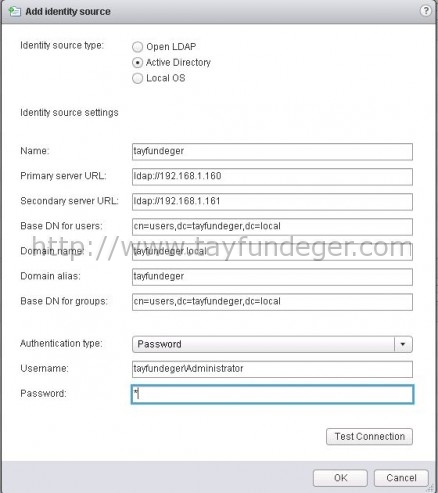 Add identity source

?

Identity source type:

Open LDAP

Active Directory

Local OS

Identity source settings

Name: tayfundeger

Primary server URL: ldap://192.168.1.160

Secondary server URL: ldap://192.168.1.161

Base DN for users: cn=users,dc=tayfundeger,dc=local

http://www.tayfundeger.com

Domain name: tayfundeger.local

Domain alias: tayfundeger

Base DN for groups: cn=users,dc=tayfundeger,dc=local

Authentication type: Password

Username: tayfundeger\Administrator

Password: *

Test Connection

OK

Cancel